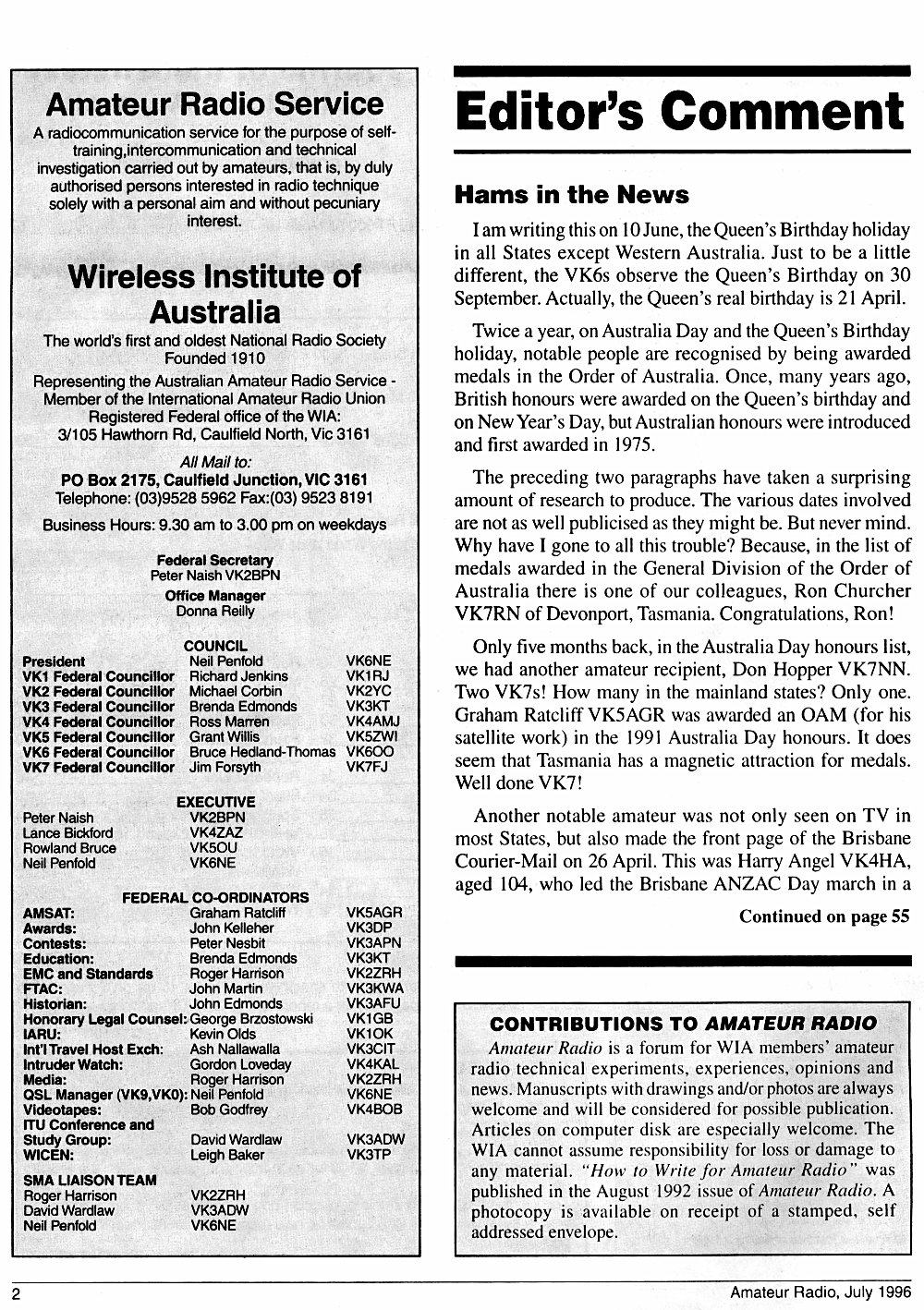 Amateur Radio Service

A radiocommunication service for the purpose of self-training,intercommunication and technical investigation carried out by amateurs, that is, by duly authorised persons interested in radio technique solely with a personal aim and without pecuniary interest.

Wireless Institute of Australia

The world's first and oldest National Radio Society
Founded 1910

Representing the Australian Amateur Radio Service - Member of the International Amateur Radio Union
Registered Federal office of the WIA:
3/105 Hawthorn Rd, Caulfield North, Vic 3161

All Mail to:
PO Box 2175, Caulfield Junction, VIC 3161
Telephone: (03)9528 5962 Fax:(03) 9523 8191

Business Hours: 9.30 am to 3.00 pm on weekdays

Federal Secretary
Peter Naish VK2BPN
Office Manager
Donna Reilly

COUNCIL

| | | |
|---|---|---|
| President | Neil Penfold | VK6NE |
| VK1 Federal Councillor | Richard Jenkins | VK1RJ |
| VK2 Federal Councillor | Michael Corbin | VK2YC |
| VK3 Federal Councillor | Brenda Edmonds | VK3KT |
| VK4 Federal Councillor | Ross Marren | VK4AMJ |
| VK5 Federal Councillor | Grant Willis | VK5ZWI |
| VK6 Federal Councillor | Bruce Hedland-Thomas | VK6OO |
| VK7 Federal Councillor | Jim Forsyth | VK7FJ |

EXECUTIVE

| | |
|---|---|
| Peter Naish | VK2BPN |
| Lance Bickford | VK4ZAZ |
| Rowland Bruce | VK5OU |
| Neil Penfold | VK6NE |

FEDERAL CO-ORDINATORS

| | | |
|---|---|---|
| AMSAT: | Graham Ratcliff | VK5AGR |
| Awards: | John Kelleher | VK3DP |
| Contests: | Peter Nesbit | VK3APN |
| Education: | Brenda Edmonds | VK3KT |
| EMC and Standards | Roger Harrison | VK2ZRH |
| FTAC: | John Martin | VK3KWA |
| Historian: | John Edmonds | VK3AFU |
| Honorary Legal Counsel: | George Brzostowski | VK1GB |
| IARU: | Kevin Olds | VK1OK |
| Int'l Travel Host Exch: | Ash Nallawalla | VK3CIT |
| Intruder Watch: | Gordon Loveday | VK4KAL |
| Media: | Roger Harrison | VK2ZRH |
| QSL Manager (VK9,VK0): | Neil Penfold | VK6NE |
| Videotapes: | Bob Godfrey | VK4BOB |
| ITU Conference and Study Group: | David Wardlaw | VK3ADW |
| WICEN: | Leigh Baker | VK3TP |

SMA LIAISON TEAM

| | |
|---|---|
| Roger Harrison | VK2ZRH |
| David Wardlaw | VK3ADW |
| Neil Penfold | VK6NE |

Editor's Comment

Hams in the News

I am writing this on 10 June, the Queen's Birthday holiday in all States except Western Australia. Just to be a little different, the VK6s observe the Queen's Birthday on 30 September. Actually, the Queen's real birthday is 21 April.

Twice a year, on Australia Day and the Queen's Birthday holiday, notable people are recognised by being awarded medals in the Order of Australia. Once, many years ago, British honours were awarded on the Queen's birthday and on New Year's Day, but Australian honours were introduced and first awarded in 1975.

The preceding two paragraphs have taken a surprising amount of research to produce. The various dates involved are not as well publicised as they might be. But never mind. Why have I gone to all this trouble? Because, in the list of medals awarded in the General Division of the Order of Australia there is one of our colleagues, Ron Churcher VK7RN of Devonport, Tasmania. Congratulations, Ron!

Only five months back, in the Australia Day honours list, we had another amateur recipient, Don Hopper VK7NN. Two VK7s! How many in the mainland states? Only one. Graham Ratcliff VK5AGR was awarded an OAM (for his satellite work) in the 1991 Australia Day honours. It does seem that Tasmania has a magnetic attraction for medals. Well done VK7!

Another notable amateur was not only seen on TV in most States, but also made the front page of the Brisbane Courier-Mail on 26 April. This was Harry Angel VK4HA, aged 104, who led the Brisbane ANZAC Day march in a

Continued on page 55

CONTRIBUTIONS TO AMATEUR RADIO

Amateur Radio is a forum for WIA members' amateur radio technical experiments, experiences, opinions and news. Manuscripts with drawings and/or photos are always welcome and will be considered for possible publication. Articles on computer disk are especially welcome. The WIA cannot assume responsibility for loss or damage to any material. "How to Write for Amateur Radio" was published in the August 1992 issue of Amateur Radio. A photocopy is available on receipt of a stamped, self addressed envelope.

2

Amateur Radio, July 1996